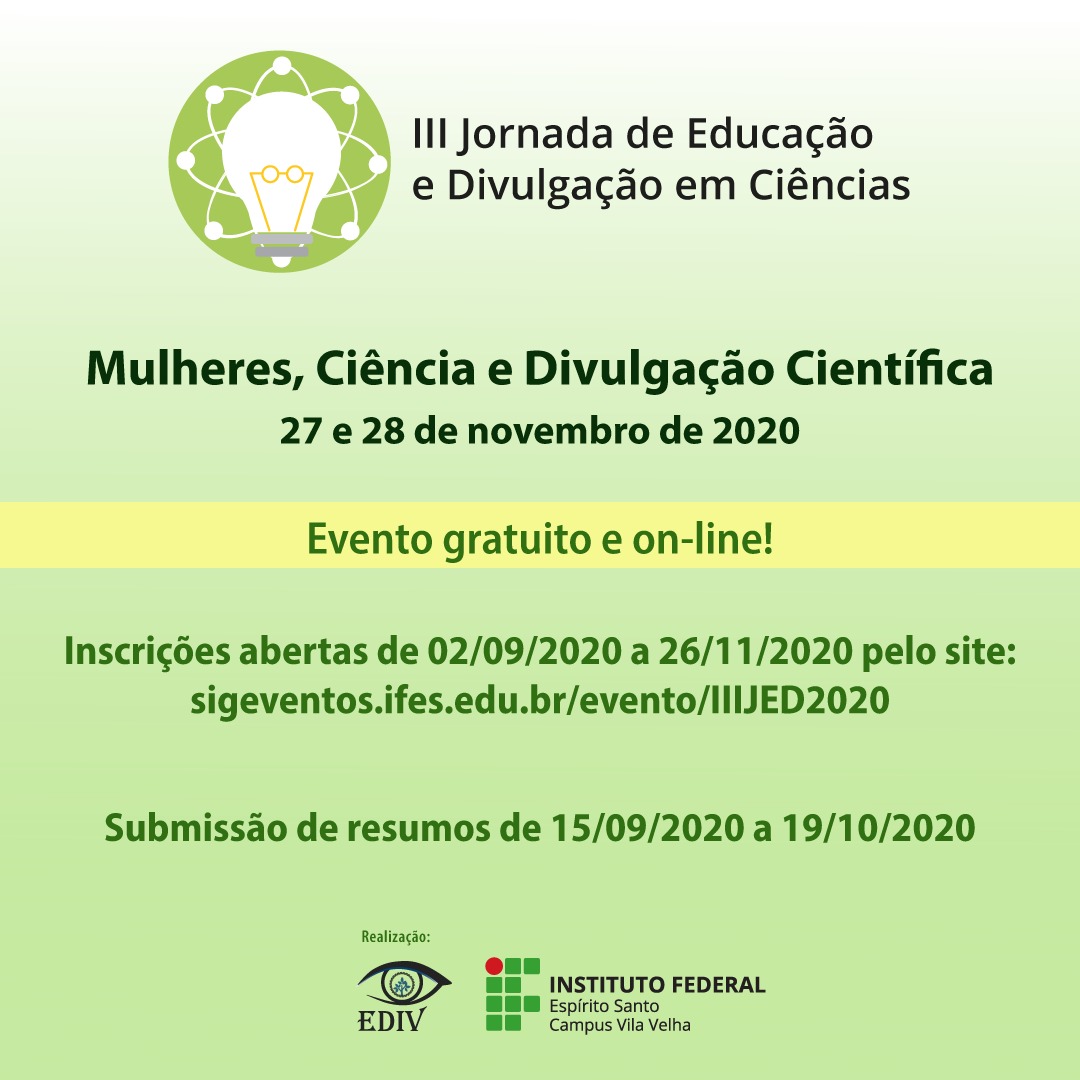 III Jornada de Educação
e Divulgação em Ciências

Mulheres, Ciência e Divulgação Científica
27 e 28 de novembro de 2020

Evento gratuito e on-line!

Inscrições abertas de 02/09/2020 a 26/11/2020 pelo site:
sigeventos.ifes.edu.br/evento/IIIJED2020

Submissão de resumos de 15/09/2020 a 19/10/2020

Realização:

EDIV

INSTITUTO FEDERAL
Espírito Santo
Campus Vila Velha